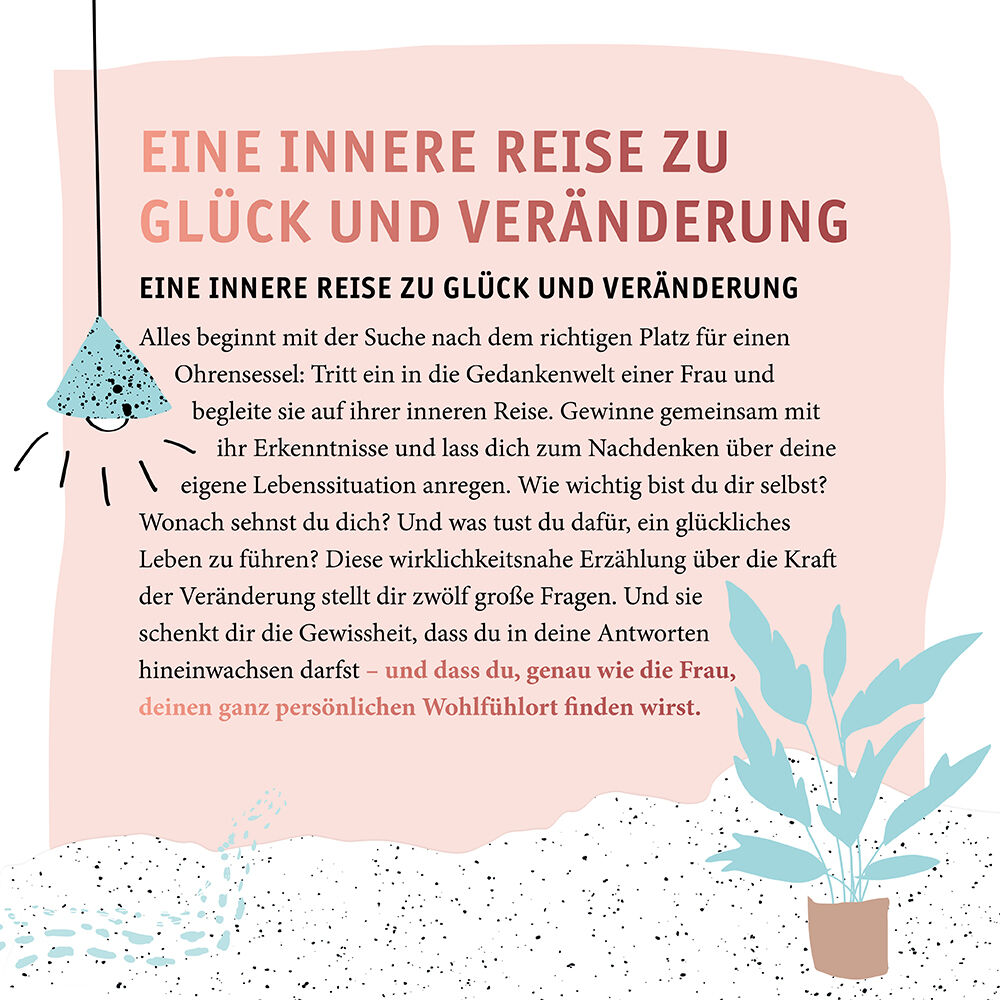 EINE INNERE REISE ZU GLÜCK UND VERÄNDERUNG

EINE INNERE REISE ZU GLÜCK UND VERÄNDERUNG

Alles beginnt mit der Suche nach dem richtigen Platz für einen Ohrensessel: Tritt ein in die Gedankenwelt einer Frau und begleite sie auf ihrer inneren Reise. Gewinne gemeinsam mit ihr Erkenntnisse und lass dich zum Nachdenken über deine eigene Lebenssituation anregen. Wie wichtig bist du dir selbst? Wonach sehnst du dich? Und was tust du dafür, ein glückliches Leben zu führen? Diese wirklichkeitsnahe Erzählung über die Kraft der Veränderung stellt dir zwölf große Fragen. Und sie schenkt dir die Gewissheit, dass du in deine Antworten hineinwachsen darfst – und dass du, genau wie die Frau, deinen ganz persönlichen Wohlfühlort finden wirst.